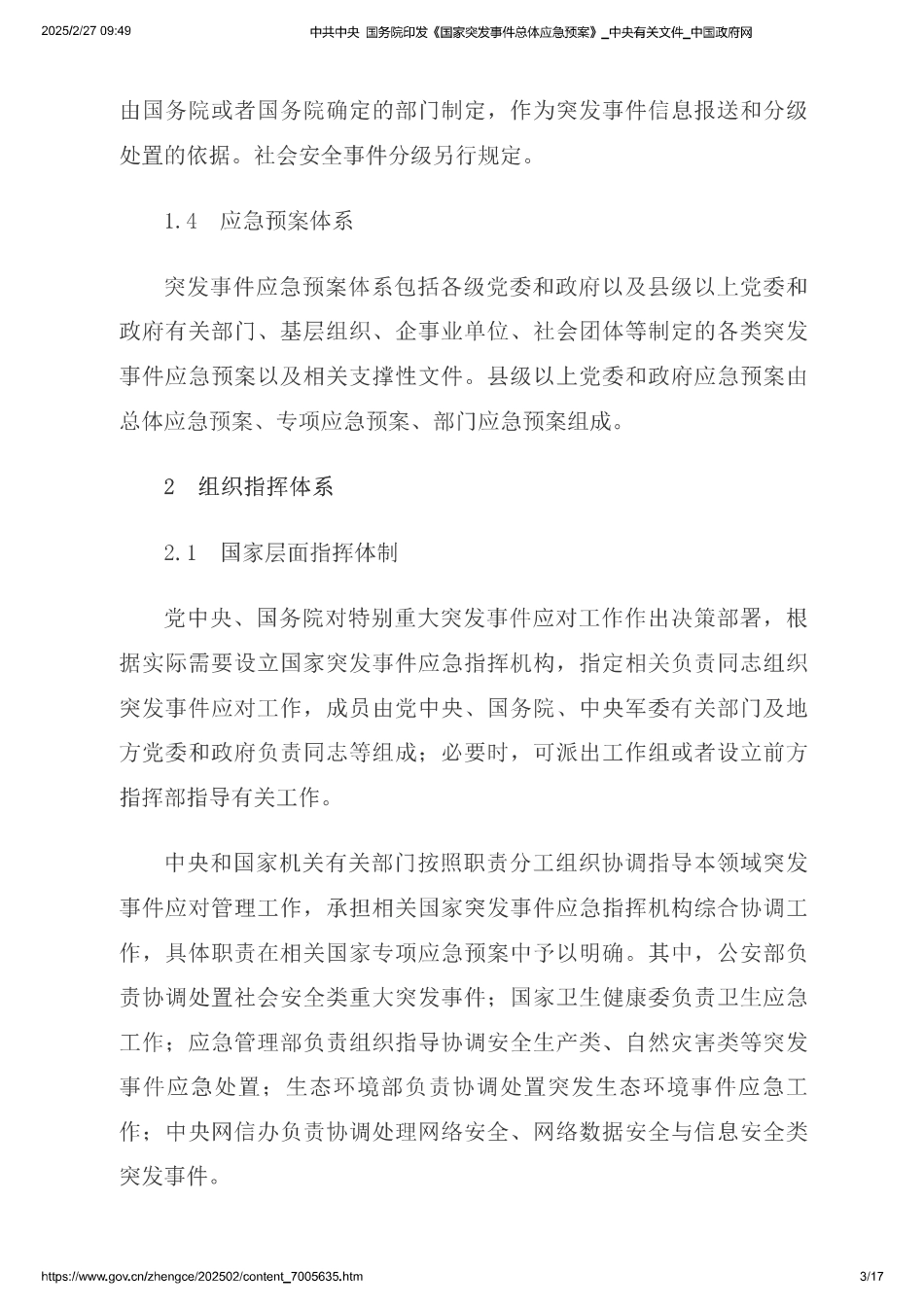 2025/2/27 09:49 中共中央 国务院印发《国家突发事件总体应急预案》_中央有关文件_中国政府网

由国务院或者国务院确定的部门制定，作为突发事件信息报送和分级处置的依据。社会安全事件分级另行规定。

1.4 应急预案体系

突发事件应急预案体系包括各级党委和政府以及县级以上党委和政府有关部门、基层组织、企事业单位、社会团体等制定的各类突发事件应急预案以及相关支撑性文件。县级以上党委和政府应急预案由总体应急预案、专项应急预案、部门应急预案组成。

2 组织指挥体系

2.1 国家层面指挥体制

党中央、国务院对特别重大突发事件应对工作作出决策部署，根据实际需要设立国家突发事件应急指挥机构，指定相关负责同志组织突发事件应对工作，成员由党中央、国务院、中央军委有关部门及地方党委和政府负责同志等组成；必要时，可派出工作组或者设立前方指挥部指导有关工作。

中央和国家机关有关部门按照职责分工组织协调指导本领域突发事件应对管理工作，承担相关国家突发事件应急指挥机构综合协调工作，具体职责在相关国家专项应急预案中予以明确。其中，公安部负责协调处置社会安全类重大突发事件；国家卫生健康委负责卫生应急工作；应急管理部负责组织指导协调安全生产类、自然灾害类等突发事件应急处置；生态环境部负责协调处置突发生态环境事件应急工作；中央网信办负责协调处理网络安全、网络数据安全与信息安全类突发事件。

https://www.gov.cn/zhengce/202502/content_7005635.htm 3/17